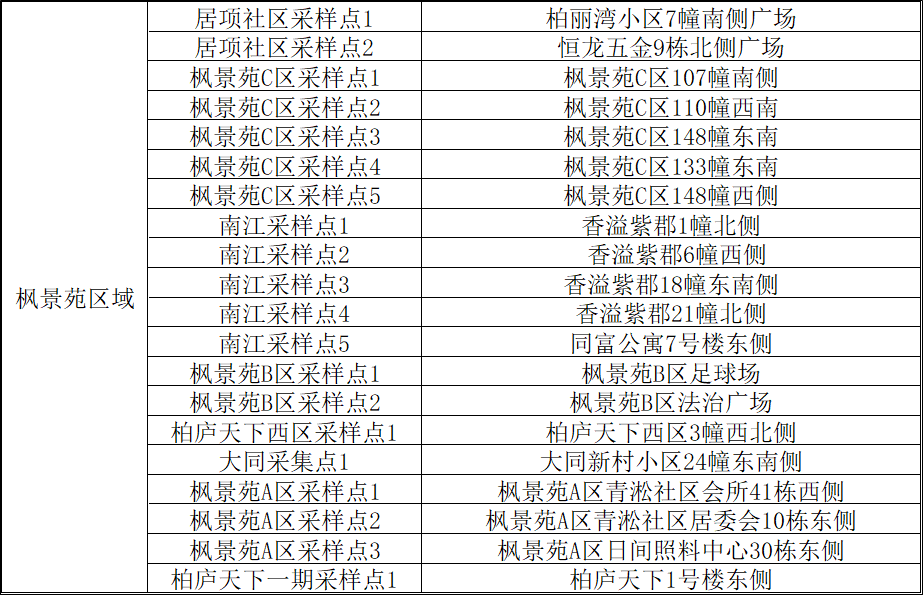 | 枫景苑区域 | 居项社区采样点1 | 柏丽湾小区7幢南侧广场 |
|---|---|---|
| | 居项社区采样点2 | 恒龙五金9栋北侧广场 |
| | 枫景苑C区采样点1 | 枫景苑C区107幢南侧 |
| | 枫景苑C区采样点2 | 枫景苑C区110幢西南 |
| | 枫景苑C区采样点3 | 枫景苑C区148幢东南 |
| | 枫景苑C区采样点4 | 枫景苑C区133幢东南 |
| | 枫景苑C区采样点5 | 枫景苑C区148幢西侧 |
| | 南江采样点1 | 香溢紫郡1幢北侧 |
| | 南江采样点2 | 香溢紫郡6幢西侧 |
| | 南江采样点3 | 香溢紫郡18幢东南侧 |
| | 南江采样点4 | 香溢紫郡21幢北侧 |
| | 南江采样点5 | 同富公寓7号楼东侧 |
| | 枫景苑B区采样点1 | 枫景苑B区足球场 |
| | 枫景苑B区采样点2 | 枫景苑B区法治广场 |
| | 柏庐天下西区采样点1 | 柏庐天下西区3幢西北侧 |
| | 大同采集点1 | 大同新村小区24幢东南侧 |
| | 枫景苑A区采样点1 | 枫景苑A区青淞社区会所41栋西侧 |
| | 枫景苑A区采样点2 | 枫景苑A区青淞社区居委会10栋东侧 |
| | 枫景苑A区采样点3 | 枫景苑A区日间照料中心30栋东侧 |
| | 柏庐天下一期采样点1 | 柏庐天下1号楼东侧 |